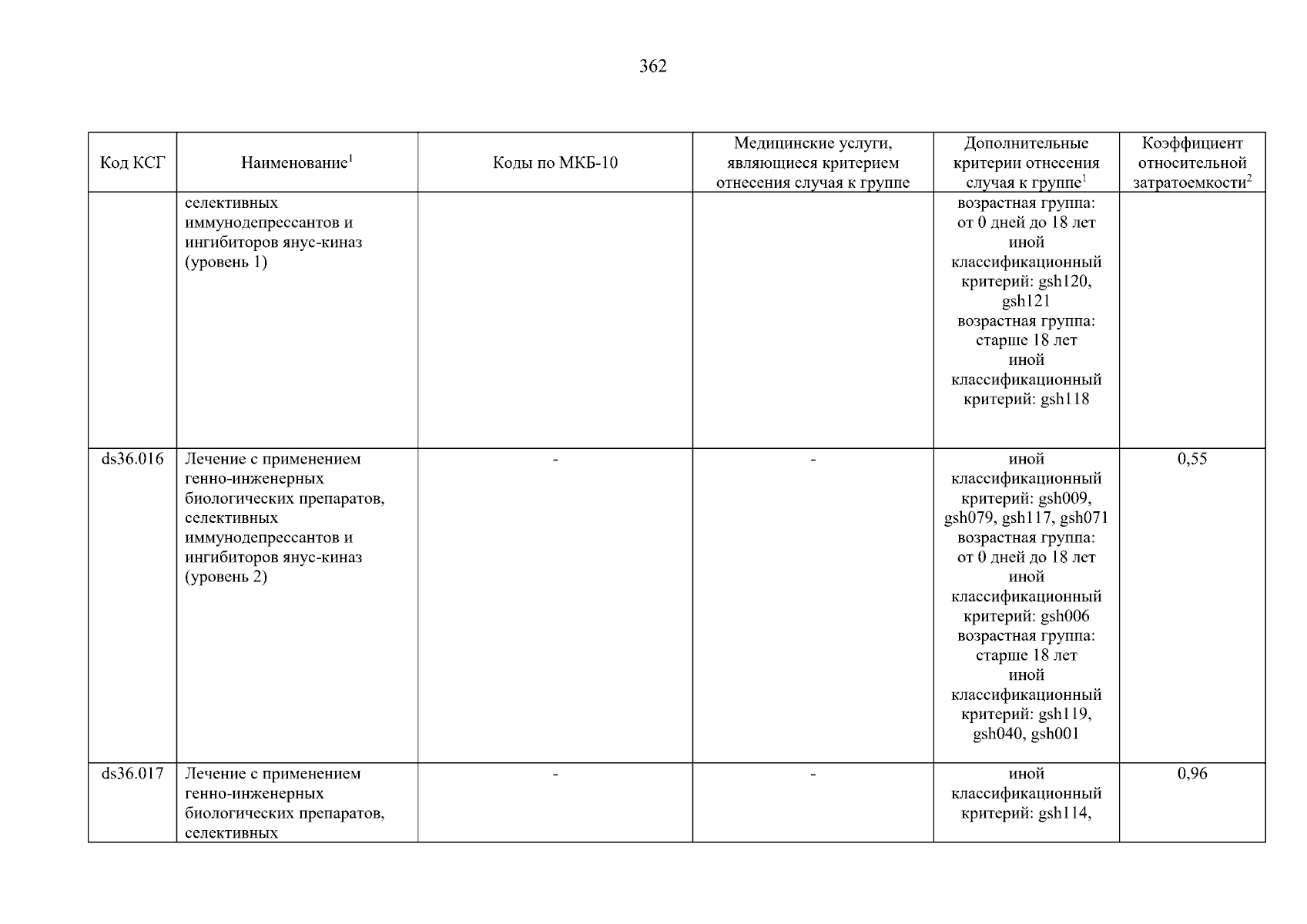 362

| Код КСГ | Наименование$^1$ | Коды по МКБ-10 | Медицинские услуги, являющиеся критерием отнесения случая к группе | Дополнительные критерии отнесения случая к группе$^1$ | Коэффициент относительной затратоемкости$^2$ |
|---|---|---|---|---|---|
| | селективных иммунодепрессантов и ингибиторов янус-киназ (уровень 1) | | | возрастная группа: от 0 дней до 18 лет иной классификационный критерий: gsh120, gsh121 возрастная группа: старше 18 лет иной классификационный критерий: gsh118 | |
| ds36.016 | Лечение с применением генно-инженерных биологических препаратов, селективных иммунодепрессантов и ингибиторов янус-киназ (уровень 2) | - | - | иной классификационный критерий: gsh009, gsh079, gsh117, gsh071 возрастная группа: от 0 дней до 18 лет иной классификационный критерий: gsh006 возрастная группа: старше 18 лет иной классификационный критерий: gsh119, gsh040, gsh001 | 0,55 |
| ds36.017 | Лечение с применением генно-инженерных биологических препаратов, селективных | - | - | иной классификационный критерий: gsh114, | 0,96 |